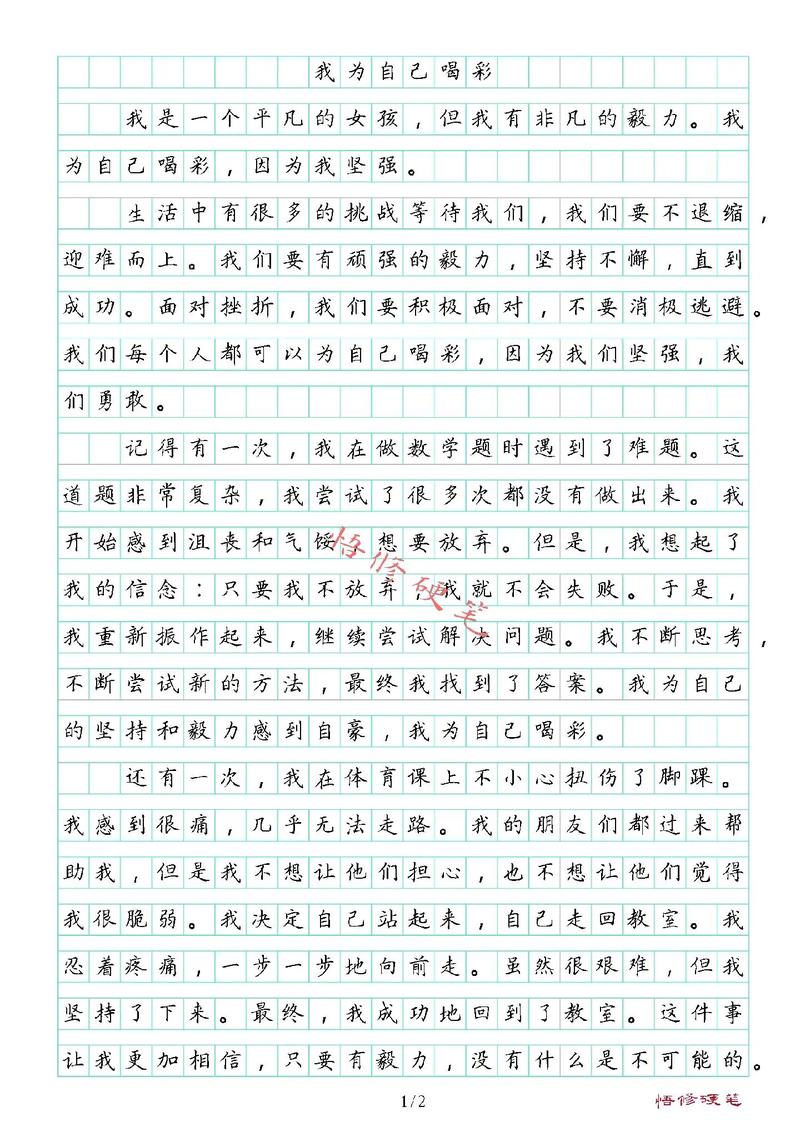 我为自己喝彩

我是一个平凡的女孩，但我有非凡的毅力。我为自己喝彩，因为我坚强。

生活中有很多的挑战等待我们，我们要不退缩，迎难而上。我们要有顽强的毅力，坚持不懈，直到成功。面对挫折，我们要积极面对，不要消极逃避。我们每个人都可以为自己喝彩，因为我们坚强，我们勇敢。

记得有一次，我在做数学题时遇到了难题。这道题非常复杂，我尝试了很多次都没有做出来。我开始感到沮丧和气馁，想要放弃。但是，我想起了我的信念：只要我不放弃，我就不会失败。于是，我重新振作起来，继续尝试解决问题。我不断思考，不断尝试新的方法，最终我找到了答案。我为自己的坚持和毅力感到自豪，我为自己喝彩。

还有一次，我在体育课上不小心扭伤了脚踝。我感到很痛，几乎无法走路。我的朋友们都过来帮助我，但是我不想让他们担心，也不想让他们觉得我很脆弱。我决定自己站起来，自己走回教室。我忍着疼痛，一步一步地向前走。虽然很艰难，但我坚持了下来。最终，我成功地回到了教室。这件事让我更加相信，只要有毅力，没有什么是不可能的。

悟修硬笔

1/2

悟修硬笔